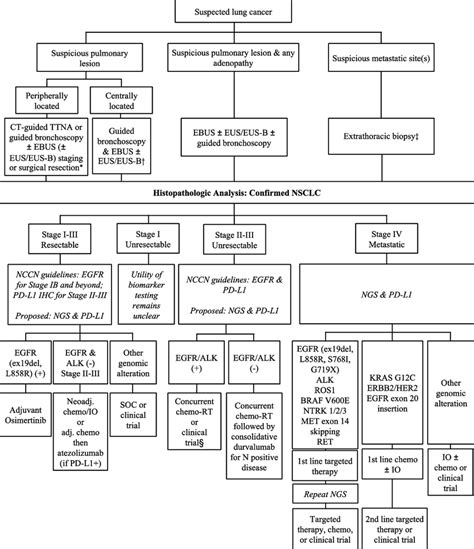 Suspected lung cancer

Suspicious pulmonary lesion

Suspicious pulmonary lesion & any adenopathy

Suspicious metastatic site(s)

Peripherally located

Centrally located

CT-guided TTNA or guided bronchoscopy ± EBUS (± EUS/EUS-B) staging or surgical resection*

Guided bronchoscopy & EBUS ± EUS/EUS-B†

EBUS ± EUS/EUS-B ± guided bronchoscopy

Extrathoracic biopsy‡

Histopathologic Analysis: Confirmed NSCLC

Stage I-III Resectable

Stage I Unresectable

Stage II-III Unresectable

Stage IV Metastatic

NCCN guidelines: EGFR for Stage IB and beyond; PD-L1 IHC for Stage II-III

Proposed: NGS & PD-L1

Utility of biomarker testing remains unclear

NCCN guidelines: EGFR & PD-L1

Proposed: NGS & PD-L1

NGS & PD-L1

EGFR (ex19del, L858R) (+)

EGFR & ALK (-) Stage II-III

Other genomic alteration

EGFR/ALK (+)

EGFR/ALK (-)

EGFR (ex19del, L858R, S768I, G719X) ALK ROS1 BRAF V600E NTRK 1/2/3 MET exon 14 skipping RET

KRAS G12C ERBB2/HER2 EGFR exon 20 insertion

Other genomic alteration

Adjuvant Osimertinib

Neoadj. chemo/IO or adj. chemo then atezolizumab (if PD-L1+)

SOC or clinical trial

Concurrent chemo-RT or clinical trial§

Concurrent chemo-RT followed by consolidative durvalumab for N positive disease

1st line targeted therapy

1st line chemo ± IO

IO ± chemo or clinical trial

Repeat NGS

Targeted therapy, chemo, or clinical trial

2nd line targeted therapy or clinical trial